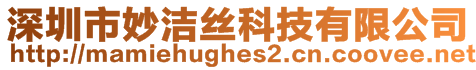 深圳市妙洁丝科技有限公司
http://mamiehughes2.cn.coovee.net